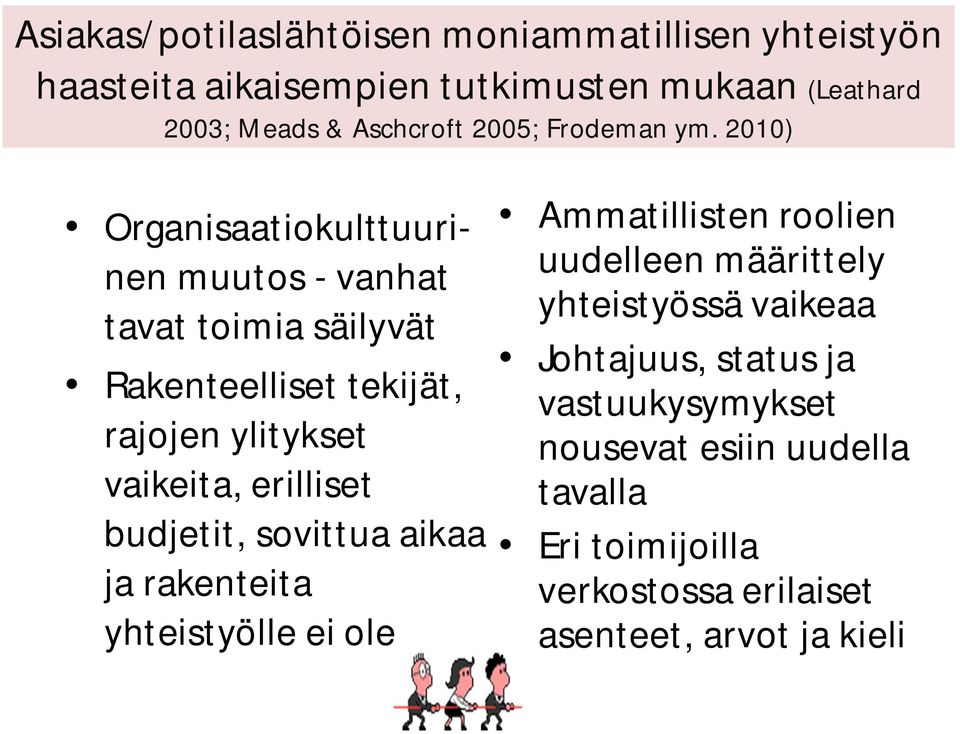 Asiakas/potilaslähtöisen moniammatillisen yhteistyön haasteita aikaisempien tutkimusten mukaan (Leathard 2003; Meads & Aschcroft 2005; Frodeman ym. 2010)

• Organisaatiokulttuurinen muutos - vanhat tavat toimia säilyvät

• Rakenteelliset tekijät, rajojen ylitykset vaikeita, erilliset budjetit, sovittua aikaa ja rakenteita yhteistyölle ei ole

• Ammatillisten roolien uudelleen määrittely yhteistyössä vaikeaa

• Johtajuus, status ja vastuukysymykset nousevat esiin uudella tavalla

• Eri toimijoilla verkostossa erilaiset asenteet, arvot ja kieli